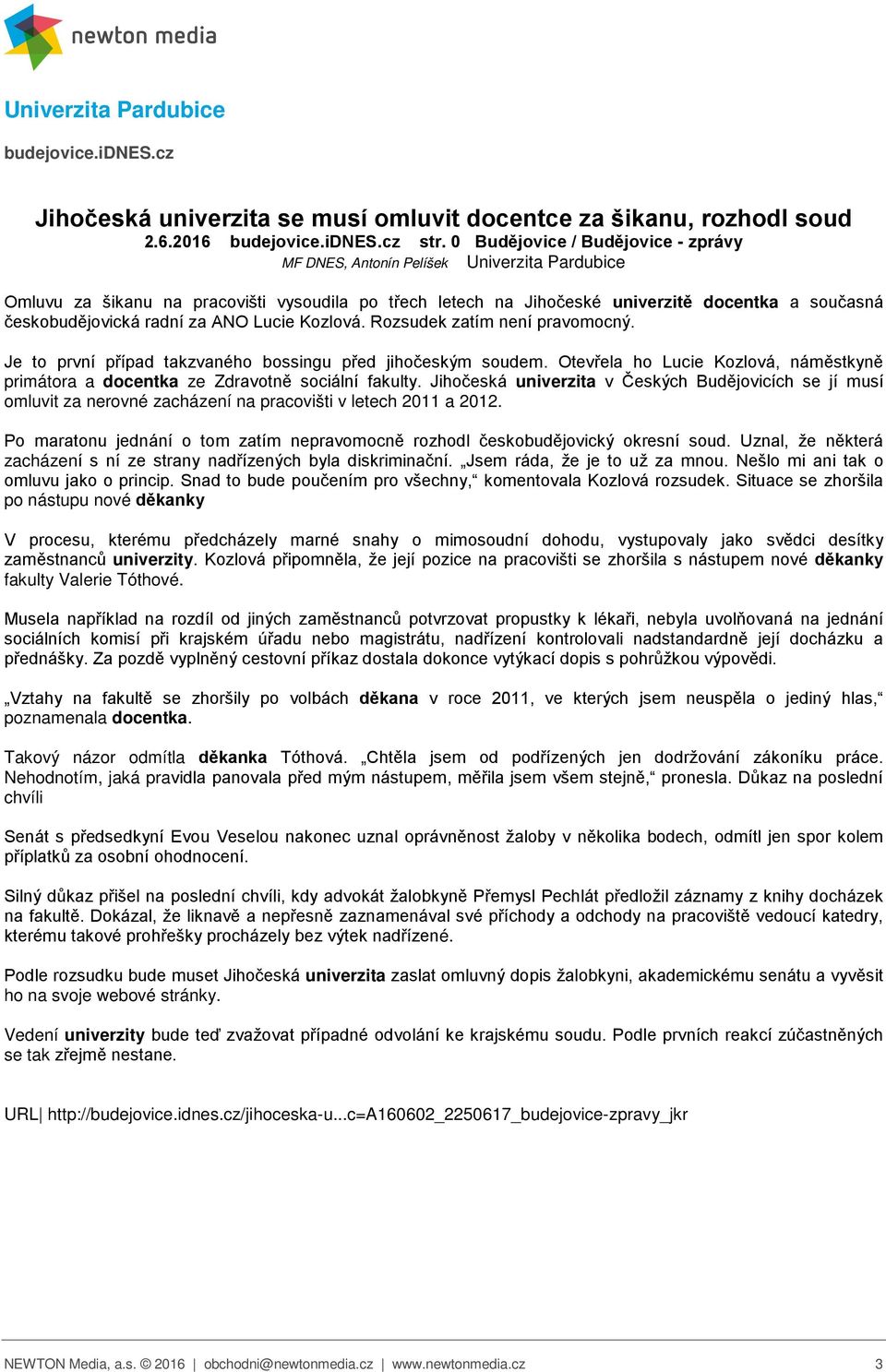 newton media

Univerzita Pardubice

budejovice.iDNES.cz

Jihočeská univerzita se musí omluvit docentce za šikanu, rozhodl soud

2.6.2016 budejovice.iDNES.cz str. 0 Budějovice / Budějovice - zprávy

MF DNES, Antonín Pelíšek Univerzita Pardubice

Omluvu za šikanu na pracovišti vysoudila po třech letech na Jihočeské univerzitě docentka a současná českobudějovická radní za ANO Lucie Kozlová. Rozsudek zatím není pravomocný.

Je to první případ takzvaného bossingu před jihočeským soudem. Otevřela ho Lucie Kozlová, náměstkyně primátora a docentka ze Zdravotně sociální fakulty. Jihočeská univerzita v Českých Budějovicích se jí musí omluvit za nerovné zacházení na pracovišti v letech 2011 a 2012.

Po maratonu jednání o tom zatím nepravomocně rozhodl českobudějovický okresní soud. Uznal, že některá zacházení s ní ze strany nadřízených byla diskriminační. „Jsem ráda, že je to už za mnou. Nešlo mi ani tak o omluvu jako o princip. Snad to bude poučením pro všechny,“ komentovala Kozlová rozsudek. Situace se zhoršila po nástupu nové děkanky

V procesu, kterému předcházely marné snahy o mimosoudní dohodu, vystupovaly jako svědci desítky zaměstnanců univerzity. Kozlová připomněla, že její pozice na pracovišti se zhoršila s nástupem nové děkanky fakulty Valerie Tóthové.

Musela například na rozdíl od jiných zaměstnanců potvrzovat propustky k lékaři, nebyla uvolňovaná na jednání sociálních komisí při krajském úřadu nebo magistrátu, nadřízení kontrolovali nadstandardně její docházku a přednášky. Za pozdě vyplněný cestovní příkaz dostala dokonce vytýkací dopis s pohrůžkou výpovědi.

„Vztahy na fakultě se zhoršily po volbách děkana v roce 2011, ve kterých jsem neuspěla o jediný hlas,“ poznamenala docentka.

Takový názor odmítla děkanka Tóthová. „Chtěla jsem od podřízených jen dodržování zákoníku práce. Nehodnotím, jaká pravidla panovala před mým nástupem, měřila jsem všem stejně,“ pronesla. Důkaz na poslední chvíli

Senát s předsedkyní Evou Veselou nakonec uznal oprávněnost žaloby v několika bodech, odmítl jen spor kolem příplatků za osobní ohodnocení.

Silný důkaz přišel na poslední chvíli, kdy advokát žalobkyně Přemysl Pechlát předložil záznamy z knihy docházek na fakultě. Dokázal, že liknavě a nepřesně zaznamenával své příchody a odchody na pracoviště vedoucí katedry, kterému takové prohřešky procházely bez výtek nadřízené.

Podle rozsudku bude muset Jihočeská univerzita zaslat omluvný dopis žalobkyni, akademickému senátu a vyvěsit ho na svoje webové stránky.

Vedení univerzity bude teď zvažovat případné odvolání ke krajskému soudu. Podle prvních reakcí zúčastněných se tak zřejmě nestane.

URL| http://budejovice.idnes.cz/jihoceska-u...c=A160602_2250617_budejovice-zpravy_jkr

NEWTON Media, a.s. © 2016 | obchodni@newtonmedia.cz | www.newtonmedia.cz 3